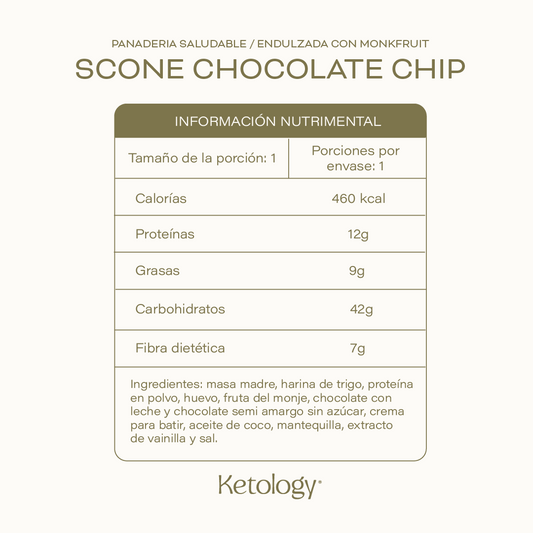 PANADERIA SALUDABLE / ENDULZADA CON MONKFRUIT
SCONE CHOCOLATE CHIP

INFORMACIÓN NUTRIMENTAL

| Tamaño de la porción: 1 | Porciones por envase: 1 |
|---|---|
| Calorías | 460 kcal |
| Proteínas | 12g |
| Grasas | 9g |
| Carbohidratos | 42g |
| Fibra dietética | 7g |

Ingredientes: masa madre, harina de trigo, proteína en polvo, huevo, fruta del monje, chocolate con leche y chocolate semi amargo sin azúcar, crema para batir, aceite de coco, mantequilla, extracto de vainilla y sal.

Ketology